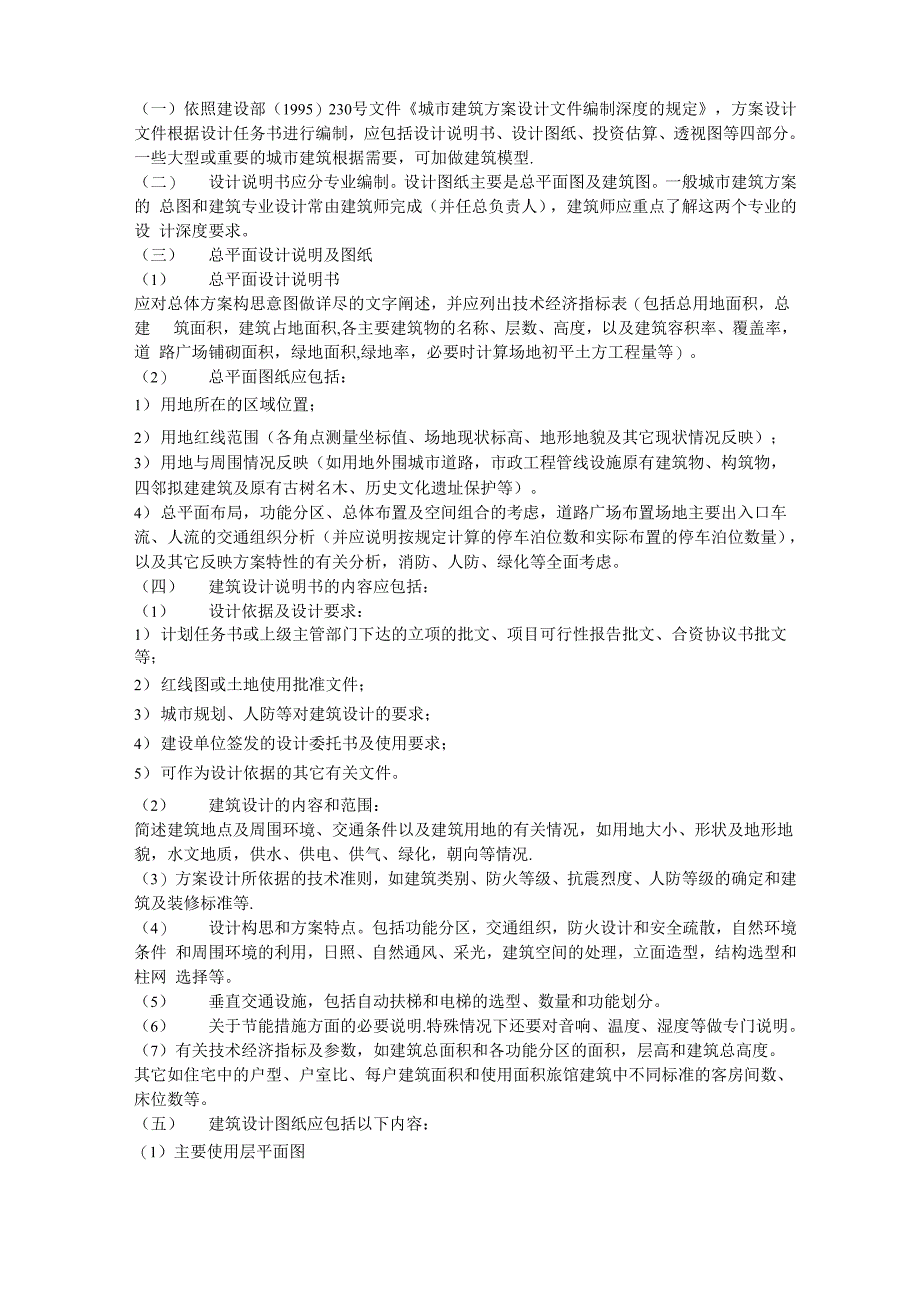 （一）依照建设部（1995）230号文件《城市建筑方案设计文件编制深度的规定》，方案设计文件根据设计任务书进行编制，应包括设计说明书、设计图纸、投资估算、透视图等四部分。一些大型或重要的城市建筑根据需要，可加做建筑模型.

（二） 设计说明书应分专业编制。设计图纸主要是总平面图及建筑图。一般城市建筑方案的 总图和建筑专业设计常由建筑师完成（并任总负责人），建筑师应重点了解这两个专业的设 计深度要求。

（三） 总平面设计说明及图纸

（1） 总平面设计说明书

应对总体方案构思意图做详尽的文字阐述，并应列出技术经济指标表（包括总用地面积，总建 筑面积，建筑占地面积,各主要建筑物的名称、层数、高度，以及建筑容积率、覆盖率，道 路广场铺砌面积，绿地面积,绿地率，必要时计算场地初平土方工程量等）。

（2） 总平面图纸应包括：

1）用地所在的区域位置；

2）用地红线范围（各角点测量坐标值、场地现状标高、地形地貌及其它现状情况反映）；

3）用地与周围情况反映（如用地外围城市道路，市政工程管线设施原有建筑物、构筑物，四邻拟建建筑及原有古树名木、历史文化遗址保护等）。

4）总平面布局，功能分区、总体布置及空间组合的考虑，道路广场布置场地主要出入口车流、人流的交通组织分析（并应说明按规定计算的停车泊位数和实际布置的停车泊位数量），以及其它反映方案特性的有关分析，消防、人防、绿化等全面考虑。

（四） 建筑设计说明书的内容应包括：

（1） 设计依据及设计要求：

1）计划任务书或上级主管部门下达的立项的批文、项目可行性报告批文、合资协议书批文等；

2）红线图或土地使用批准文件；

3）城市规划、人防等对建筑设计的要求；

4）建设单位签发的设计委托书及使用要求；

5）可作为设计依据的其它有关文件。

（2） 建筑设计的内容和范围：

简述建筑地点及周围环境、交通条件以及建筑用地的有关情况，如用地大小、形状及地形地貌，水文地质，供水、供电、供气、绿化，朝向等情况.

（3）方案设计所依据的技术准则，如建筑类别、防火等级、抗震烈度、人防等级的确定和建筑及装修标准等.

（4） 设计构思和方案特点。包括功能分区，交通组织，防火设计和安全疏散，自然环境条件 和周围环境的利用，日照、自然通风、采光，建筑空间的处理，立面造型，结构选型和柱网 选择等。

（5） 垂直交通设施，包括自动扶梯和电梯的选型、数量和功能划分。

（6） 关于节能措施方面的必要说明.特殊情况下还要对音响、温度、湿度等做专门说明。

（7）有关技术经济指标及参数，如建筑总面积和各功能分区的面积，层高和建筑总高度。其它如住宅中的户型、户室比、每户建筑面积和使用面积旅馆建筑中不同标准的客房间数、床位数等。

（五） 建筑设计图纸应包括以下内容：

（1）主要使用层平面图